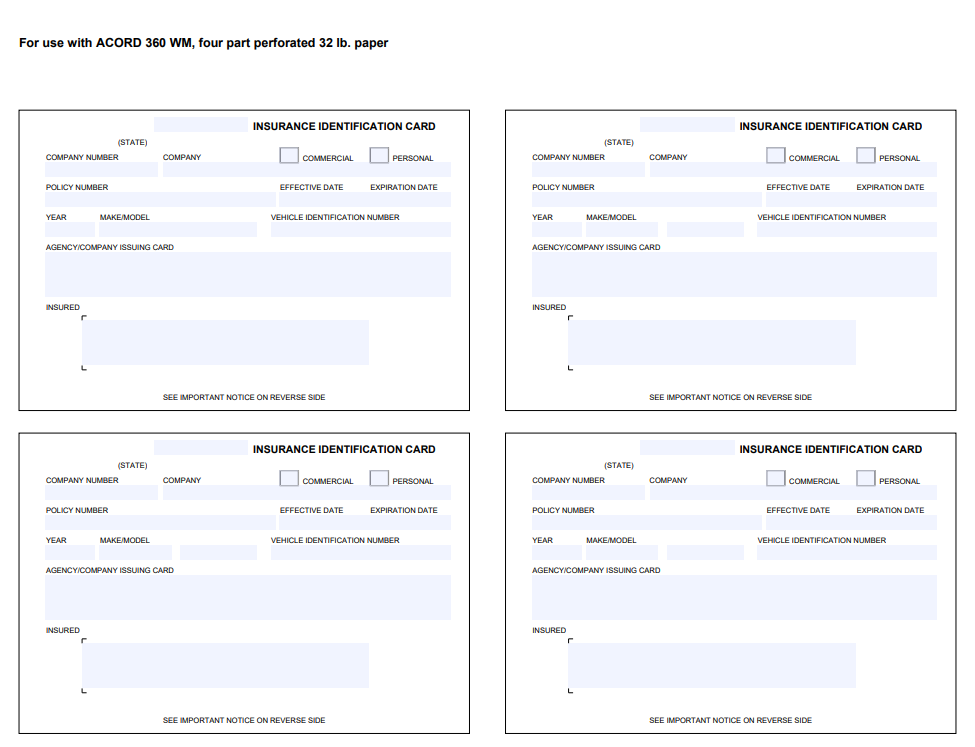 For use with ACORD 360 WM, four part perforated 32 lb. paper

INSURANCE IDENTIFICATION CARD
(STATE)
COMPANY NUMBER COMPANY COMMERCIAL PERSONAL
POLICY NUMBER EFFECTIVE DATE EXPIRATION DATE
YEAR MAKE/MODEL VEHICLE IDENTIFICATION NUMBER
AGENCY/COMPANY ISSUING CARD
INSURED
SEE IMPORTANT NOTICE ON REVERSE SIDE

INSURANCE IDENTIFICATION CARD
(STATE)
COMPANY NUMBER COMPANY COMMERCIAL PERSONAL
POLICY NUMBER EFFECTIVE DATE EXPIRATION DATE
YEAR MAKE/MODEL VEHICLE IDENTIFICATION NUMBER
AGENCY/COMPANY ISSUING CARD
INSURED
SEE IMPORTANT NOTICE ON REVERSE SIDE

INSURANCE IDENTIFICATION CARD
(STATE)
COMPANY NUMBER COMPANY COMMERCIAL PERSONAL
POLICY NUMBER EFFECTIVE DATE EXPIRATION DATE
YEAR MAKE/MODEL VEHICLE IDENTIFICATION NUMBER
AGENCY/COMPANY ISSUING CARD
INSURED
SEE IMPORTANT NOTICE ON REVERSE SIDE

INSURANCE IDENTIFICATION CARD
(STATE)
COMPANY NUMBER COMPANY COMMERCIAL PERSONAL
POLICY NUMBER EFFECTIVE DATE EXPIRATION DATE
YEAR MAKE/MODEL VEHICLE IDENTIFICATION NUMBER
AGENCY/COMPANY ISSUING CARD
INSURED
SEE IMPORTANT NOTICE ON REVERSE SIDE